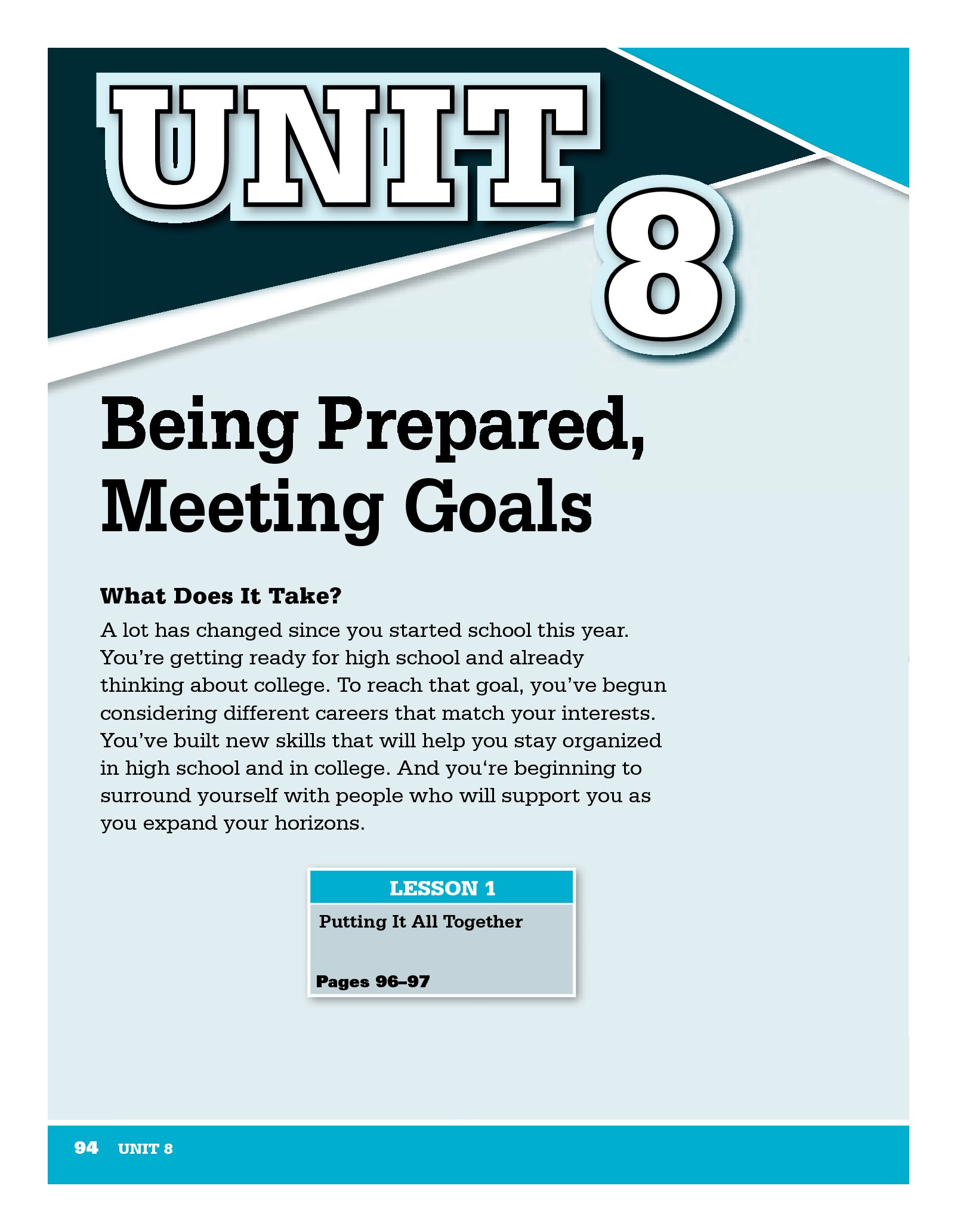 UNIT 8

Being Prepared, Meeting Goals

What Does It Take?

A lot has changed since you started school this year. You're getting ready for high school and already thinking about college. To reach that goal, you've begun considering different careers that match your interests. You've built new skills that will help you stay organized in high school and in college. And you're beginning to surround yourself with people who will support you as you expand your horizons.

LESSON 1

Putting It All Together

Pages 96–97

94 UNIT 8